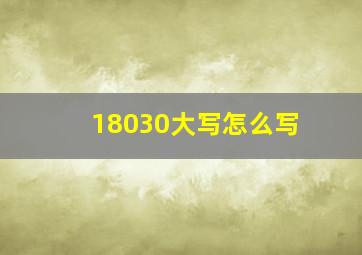 18030大写怎么写